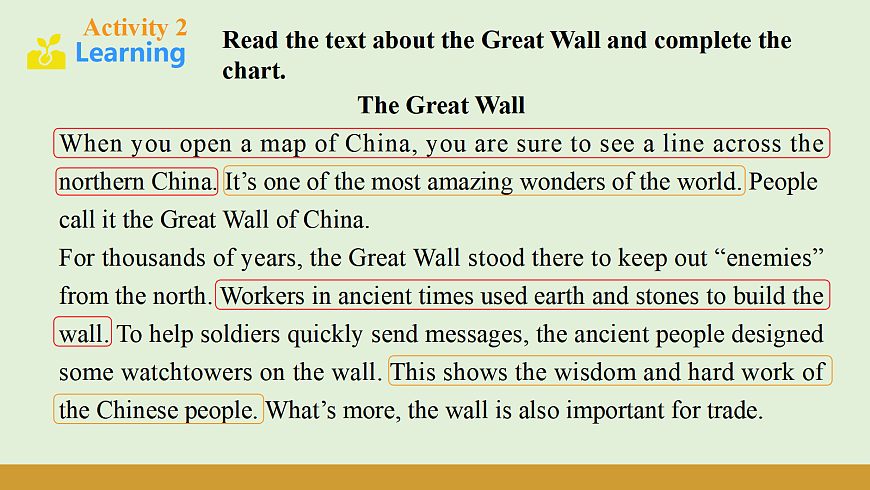 Activity 2
Learning

Read the text about the Great Wall and complete the chart.

The Great Wall

When you open a map of China, you are sure to see a line across the northern China. It's one of the most amazing wonders of the world. People call it the Great Wall of China.

For thousands of years, the Great Wall stood there to keep out "enemies" from the north. Workers in ancient times used earth and stones to build the wall. To help soldiers quickly send messages, the ancient people designed some watchtowers on the wall. This shows the wisdom and hard work of the Chinese people. What's more, the wall is also important for trade.